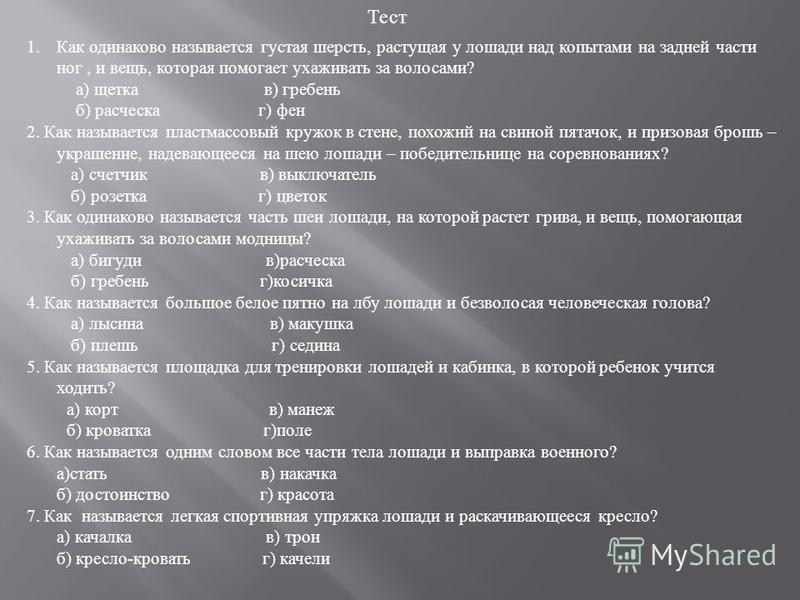 Тест

1. Как одинаково называется густая шерсть, растущая у лошади над копытами на задней части ног , и вещь, которая помогает ухаживать за волосами?
а) щетка в) гребень
б) расческа г) фен

2. Как называется пластмассовый кружок в стене, похожий на свиной пятачок, и призовая брошь – украшение, надевающееся на шею лошади – победительнице на соревнованиях?
а) счетчик в) выключатель
б) розетка г) цветок

3. Как одинаково называется часть шеи лошади, на которой растет грива, и вещь, помогающая ухаживать за волосами модницы?
а) бигуди в)расческа
б) гребень г)косичка

4. Как называется большое белое пятно на лбу лошади и безволосая человеческая голова?
а) лысина в) макушка
б) плешь г) седина

5. Как называется площадка для тренировки лошадей и кабинка, в которой ребенок учится ходить?
а) корт в) манеж
б) кроватка г)поле

6. Как называется одним словом все части тела лошади и выправка военного?
а)стать в) накачка
б) достоинство г) красота

7. Как называется легкая спортивная упряжка лошади и раскачивающееся кресло?
а) качалка в) трон
б) кресло-кровать г) качели

MyShared